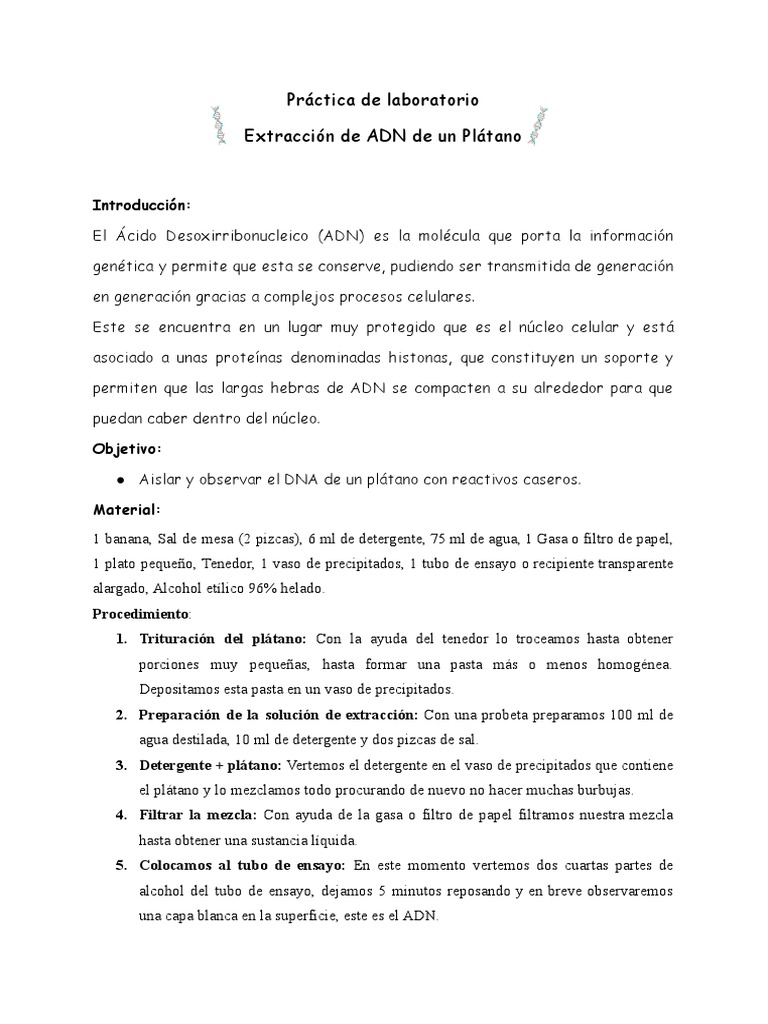 Práctica de laboratorio

Extracción de ADN de un Plátano

Introducción:

El Ácido Desoxirribonucleico (ADN) es la molécula que porta la información genética y permite que esta se conserve, pudiendo ser transmitida de generación en generación gracias a complejos procesos celulares.

Este se encuentra en un lugar muy protegido que es el núcleo celular y está asociado a unas proteínas denominadas histonas, que constituyen un soporte y permiten que las largas hebras de ADN se compacten a su alrededor para que puedan caber dentro del núcleo.

Objetivo:

• Aislar y observar el DNA de un plátano con reactivos caseros.

Material:

1 banana, Sal de mesa (2 pizcas), 6 ml de detergente, 75 ml de agua, 1 Gasa o filtro de papel, 1 plato pequeño, Tenedor, 1 vaso de precipitados, 1 tubo de ensayo o recipiente transparente alargado, Alcohol etílico 96% helado.

Procedimiento:

1. Trituración del plátano: Con la ayuda del tenedor lo troceamos hasta obtener porciones muy pequeñas, hasta formar una pasta más o menos homogénea. Depositamos esta pasta en un vaso de precipitados.

2. Preparación de la solución de extracción: Con una probeta preparamos 100 ml de agua destilada, 10 ml de detergente y dos pizcas de sal.

3. Detergente + plátano: Vertemos el detergente en el vaso de precipitados que contiene el plátano y lo mezclamos todo procurando de nuevo no hacer muchas burbujas.

4. Filtrar la mezcla: Con ayuda de la gasa o filtro de papel filtramos nuestra mezcla hasta obtener una sustancia líquida.

5. Colocamos al tubo de ensayo: En este momento vertemos dos cuartas partes de alcohol del tubo de ensayo, dejamos 5 minutos reposando y en breve observaremos una capa blanca en la superficie, este es el ADN.